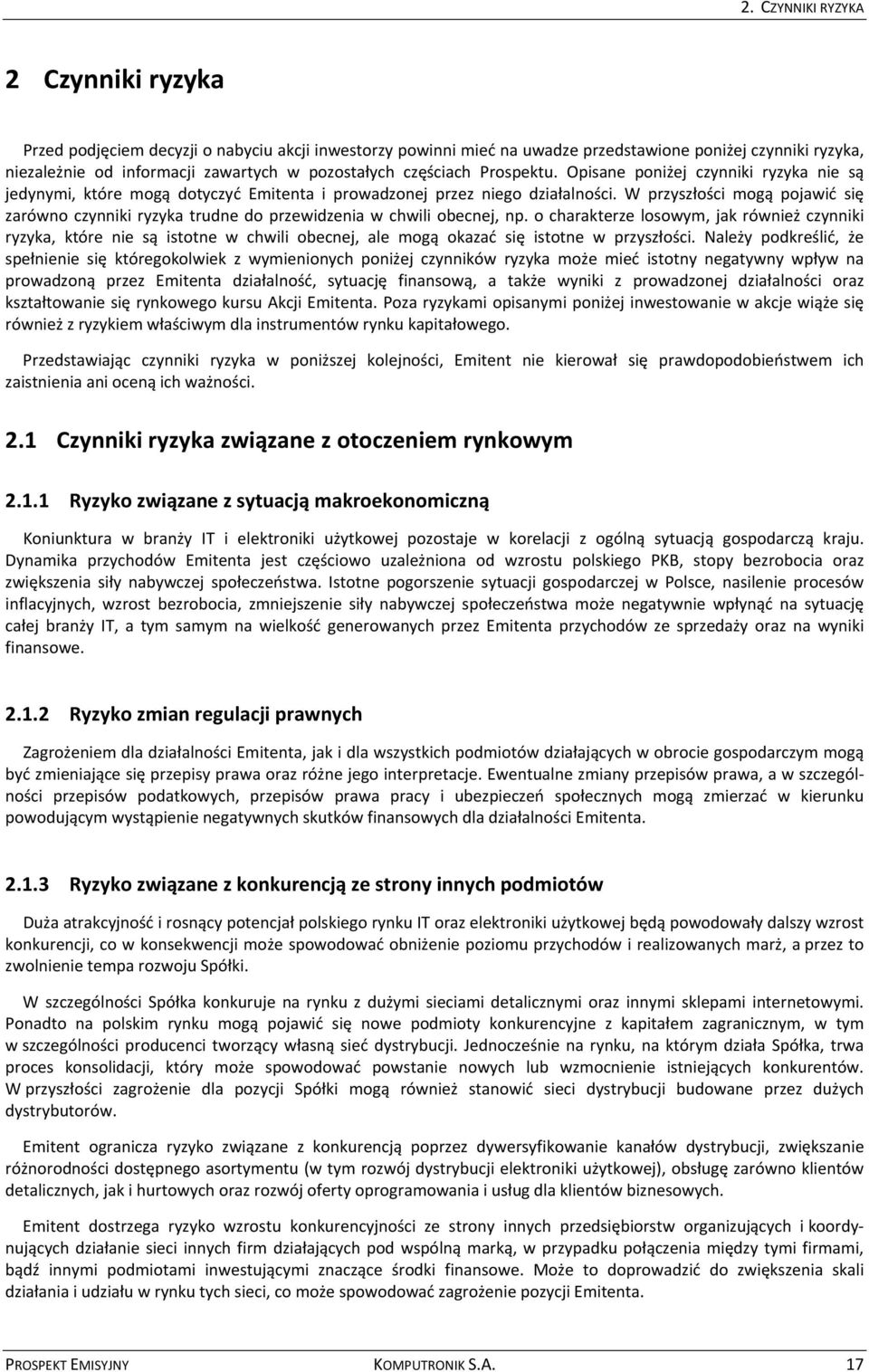 2. CZYNNIKI RYZYKA

2 Czynniki ryzyka

Przed podjęciem decyzji o nabyciu akcji inwestorzy powinni mieć na uwadze przedstawione poniżej czynniki ryzyka, niezależnie od informacji zawartych w pozostałych częściach Prospektu. Opisane poniżej czynniki ryzyka nie są jedynymi, które mogą dotyczyć Emitenta i prowadzonej przez niego działalności. W przyszłości mogą pojawić się zarówno czynniki ryzyka trudne do przewidzenia w chwili obecnej, np. o charakterze losowym, jak również czynniki ryzyka, które nie są istotne w chwili obecnej, ale mogą okazać się istotne w przyszłości. Należy podkreślić, że spełnienie się któregokolwiek z wymienionych poniżej czynników ryzyka może mieć istotny negatywny wpływ na prowadzoną przez Emitenta działalność, sytuację finansową, a także wyniki z prowadzonej działalności oraz kształtowanie się rynkowego kursu Akcji Emitenta. Poza ryzykami opisanymi poniżej inwestowanie w akcje wiąże się również z ryzykiem właściwym dla instrumentów rynku kapitałowego.

Przedstawiając czynniki ryzyka w poniższej kolejności, Emitent nie kierował się prawdopodobieństwem ich zaistnienia ani oceną ich ważności.

2.1 Czynniki ryzyka związane z otoczeniem rynkowym

2.1.1 Ryzyko związane z sytuacją makroekonomiczną

Koniunktura w branży IT i elektroniki użytkowej pozostaje w korelacji z ogólną sytuacją gospodarczą kraju. Dynamika przychodów Emitenta jest częściowo uzależniona od wzrostu polskiego PKB, stopy bezrobocia oraz zwiększenia siły nabywczej społeczeństwa. Istotne pogorszenie sytuacji gospodarczej w Polsce, nasilenie procesów inflacyjnych, wzrost bezrobocia, zmniejszenie siły nabywczej społeczeństwa może negatywnie wpłynąć na sytuację całej branży IT, a tym samym na wielkość generowanych przez Emitenta przychodów ze sprzedaży oraz na wyniki finansowe.

2.1.2 Ryzyko zmian regulacji prawnych

Zagrożeniem dla działalności Emitenta, jak i dla wszystkich podmiotów działających w obrocie gospodarczym mogą być zmieniające się przepisy prawa oraz różne jego interpretacje. Ewentualne zmiany przepisów prawa, a w szczególności przepisów podatkowych, przepisów prawa pracy i ubezpieczeń społecznych mogą zmierzać w kierunku powodującym wystąpienie negatywnych skutków finansowych dla działalności Emitenta.

2.1.3 Ryzyko związane z konkurencją ze strony innych podmiotów

Duża atrakcyjność i rosnący potencjał polskiego rynku IT oraz elektroniki użytkowej będą powodowały dalszy wzrost konkurencji, co w konsekwencji może spowodować obniżenie poziomu przychodów i realizowanych marż, a przez to zwolnienie tempa rozwoju Spółki.

W szczególności Spółka konkuruje na rynku z dużymi sieciami detalicznymi oraz innymi sklepami internetowymi. Ponadto na polskim rynku mogą pojawić się nowe podmioty konkurencyjne z kapitałem zagranicznym, w tym w szczególności producenci tworzący własną sieć dystrybucji. Jednocześnie na rynku, na którym działa Spółka, trwa proces konsolidacji, który może spowodować powstanie nowych lub wzmocnienie istniejących konkurentów. W przyszłości zagrożenie dla pozycji Spółki mogą również stanowić sieci dystrybucji budowane przez dużych dystrybutorów.

Emitent ogranicza ryzyko związane z konkurencją poprzez dywersyfikowanie kanałów dystrybucji, zwiększanie różnorodności dostępnego asortymentu (w tym rozwój dystrybucji elektroniki użytkowej), obsługę zarówno klientów detalicznych, jak i hurtowych oraz rozwój oferty oprogramowania i usług dla klientów biznesowych.

Emitent dostrzega ryzyko wzrostu konkurencyjności ze strony innych przedsiębiorstw organizujących i koordynujących działanie sieci innych firm działających pod wspólną marką, w przypadku połączenia między tymi firmami, bądź innymi podmiotami inwestującymi znaczące środki finansowe. Może to doprowadzić do zwiększenia skali działania i udziału w rynku tych sieci, co może spowodować zagrożenie pozycji Emitenta.

PROSPEKT EMISYJNY KOMPUTRONIK S.A. 17